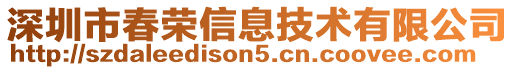 深圳市春荣信息技术有限公司
http://szdaleedison5.cn.coovee.com